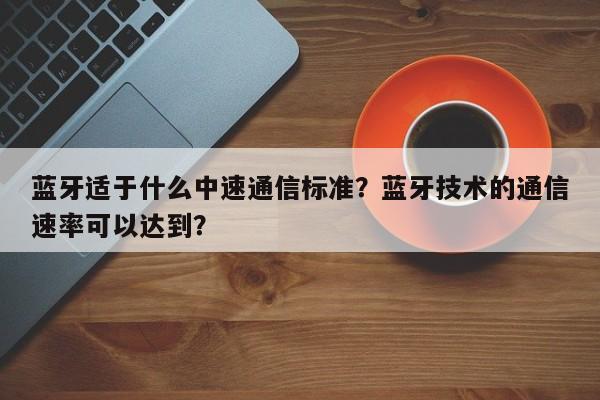 蓝牙适于什么中速通信标准？蓝牙技术的通信速率可以达到？